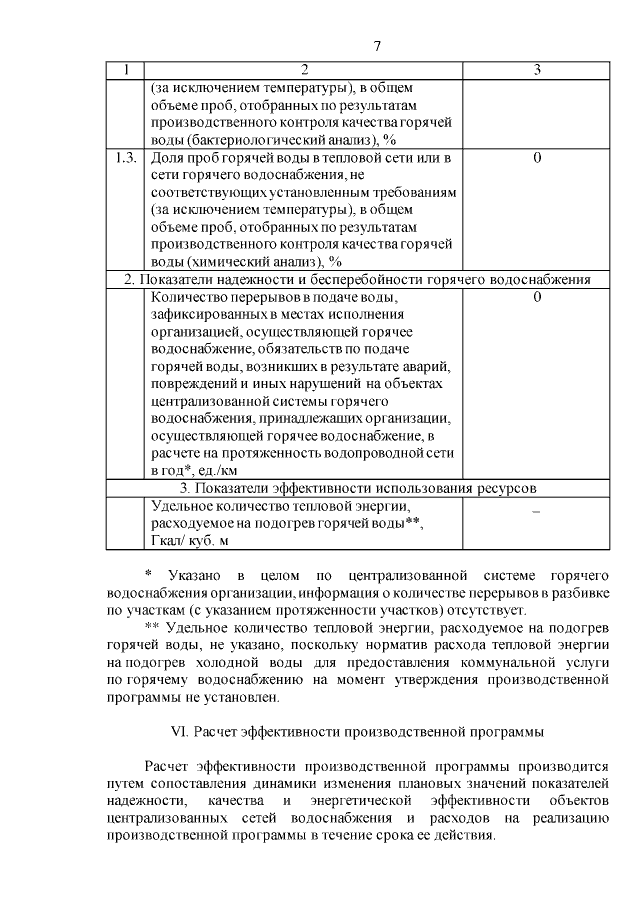 7

| 1 | 2 | 3 |
|---|---|---|
| | (за исключением температуры), в общем объеме проб, отобранных по результатам производственного контроля качества горячей воды (бактериологический анализ), % | |
| 1.3. | Доля проб горячей воды в тепловой сети или в сети горячего водоснабжения, не соответствующих установленным требованиям (за исключением температуры), в общем объеме проб, отобранных по результатам производственного контроля качества горячей воды (химический анализ), % | 0 |
| 2. Показатели надежности и бесперебойности горячего водоснабжения | | |
| | Количество перерывов в подаче воды, зафиксированных в местах исполнения организацией, осуществляющей горячее водоснабжение, обязательств по подаче горячей воды, возникших в результате аварий, повреждений и иных нарушений на объектах централизованной системы горячего водоснабжения, принадлежащих организации, осуществляющей горячее водоснабжение, в расчете на протяженность водопроводной сети в год*, ед./км | 0 |
| 3. Показатели эффективности использования ресурсов | | |
| | Удельное количество тепловой энергии, расходуемое на подогрев горячей воды**, Гкал/ куб. м | – |

* Указано в целом по централизованной системе горячего водоснабжения организации, информация о количестве перерывов в разбивке по участкам (с указанием протяженности участков) отсутствует.

** Удельное количество тепловой энергии, расходуемое на подогрев горячей воды, не указано, поскольку норматив расхода тепловой энергии на подогрев холодной воды для предоставления коммунальной услуги по горячему водоснабжению на момент утверждения производственной программы не установлен.

VI. Расчет эффективности производственной программы

Расчет эффективности производственной программы производится путем сопоставления динамики изменения плановых значений показателей надежности, качества и энергетической эффективности объектов централизованных сетей водоснабжения и расходов на реализацию производственной программы в течение срока ее действия.